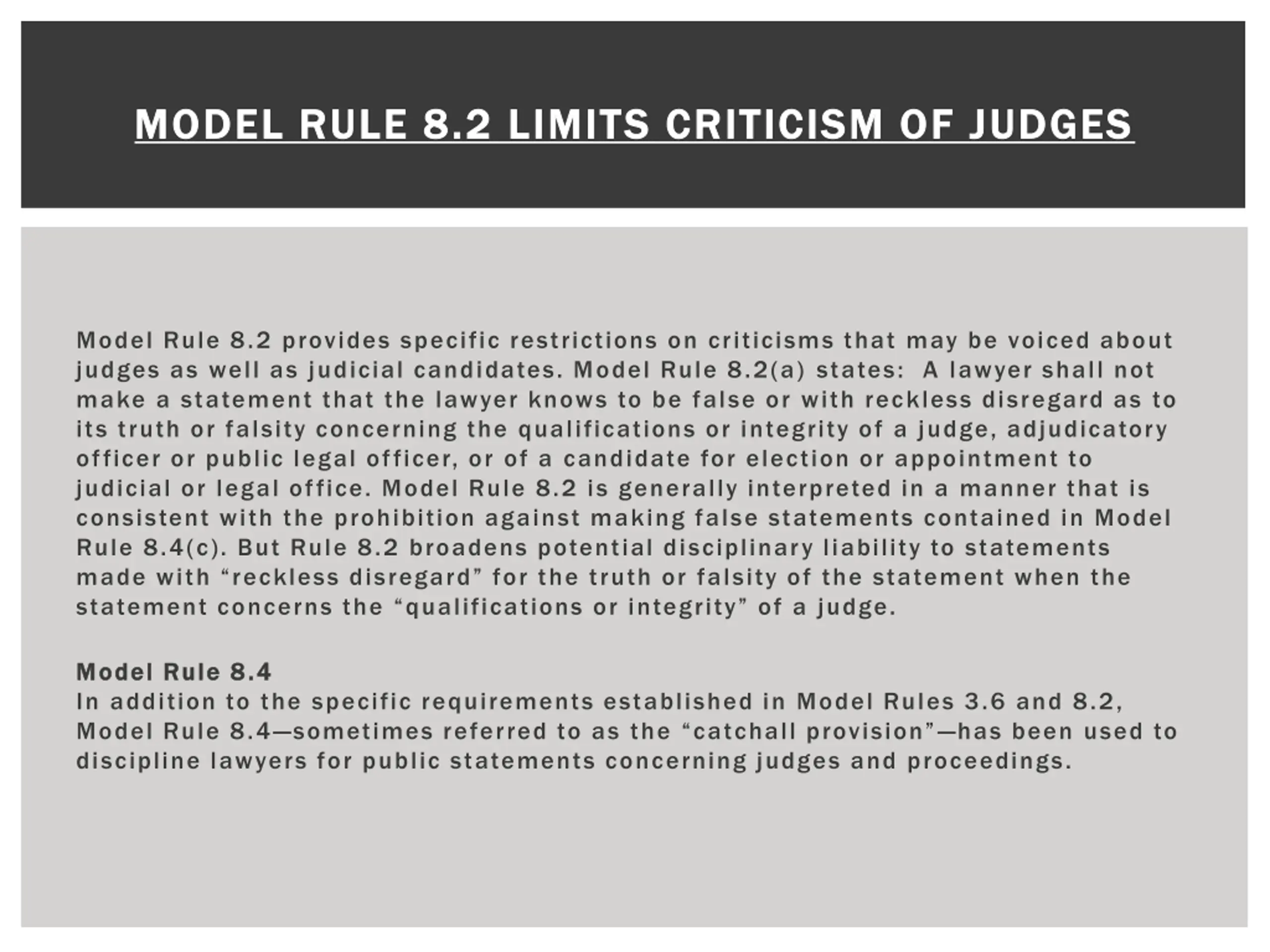 MODEL RULE 8.2 LIMITS CRITICISM OF JUDGES

Model Rule 8.2 provides specific restrictions on criticisms that may be voiced about judges as well as judicial candidates. Model Rule 8.2(a) states:  A lawyer shall not make a statement that the lawyer knows to be false or with reckless disregard as to its truth or falsity concerning the qualifications or integrity of a judge, adjudicatory officer or public legal officer, or of a candidate for election or appointment to judicial or legal office. Model Rule 8.2 is generally interpreted in a manner that is consistent with the prohibition against making false statements contained in Model Rule 8.4(c). But Rule 8.2 broadens potential disciplinary liability to statements made with “reckless disregard” for the truth or falsity of the statement when the statement concerns the “qualifications or integrity” of a judge.

Model Rule 8.4
In addition to the specific requirements established in Model Rules 3.6 and 8.2, Model Rule 8.4—sometimes referred to as the “catchall provision”—has been used to discipline lawyers for public statements concerning judges and proceedings.